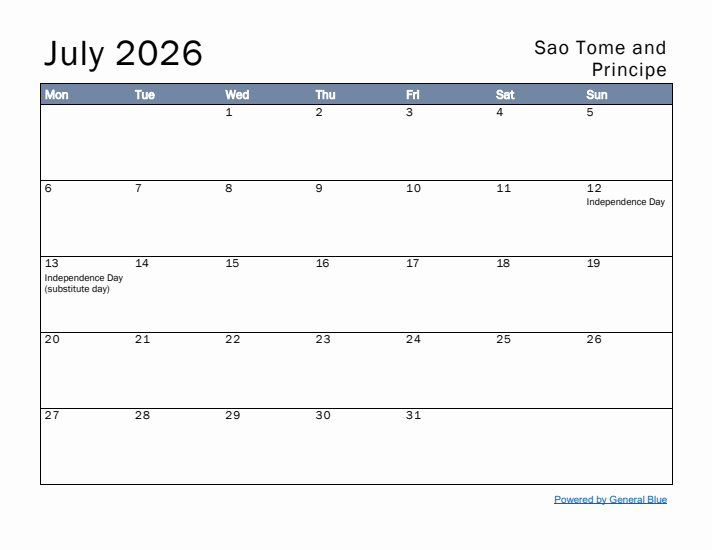 July 2026

Sao Tome and Principe

| Mon | Tue | Wed | Thu | Fri | Sat | Sun |
|---|---|---|---|---|---|---|
| | | 1 | 2 | 3 | 4 | 5 |
| 6 | 7 | 8 | 9 | 10 | 11 | 12 Independence Day |
| 13 Independence Day (substitute day) | 14 | 15 | 16 | 17 | 18 | 19 |
| 20 | 21 | 22 | 23 | 24 | 25 | 26 |
| 27 | 28 | 29 | 30 | 31 | | |

Powered by General Blue